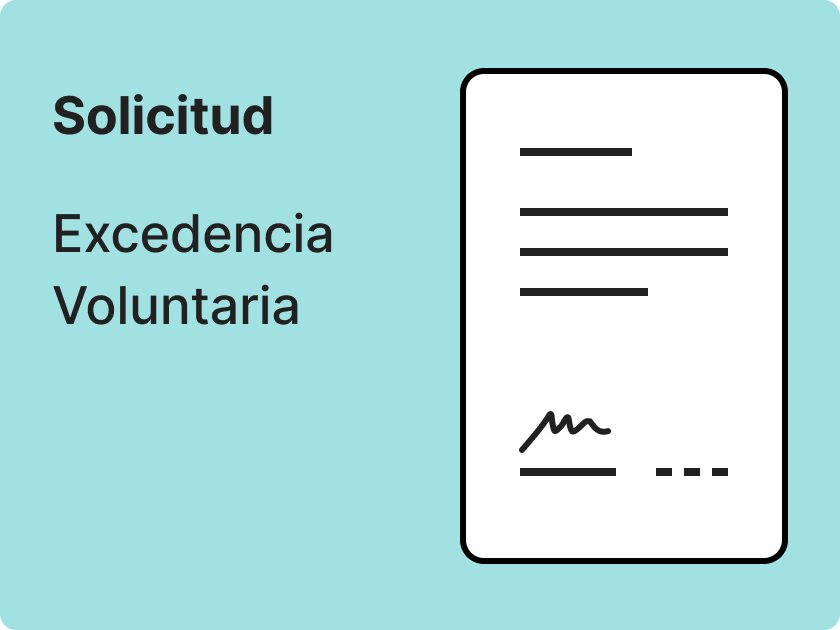 Solicitud

Excedencia Voluntaria